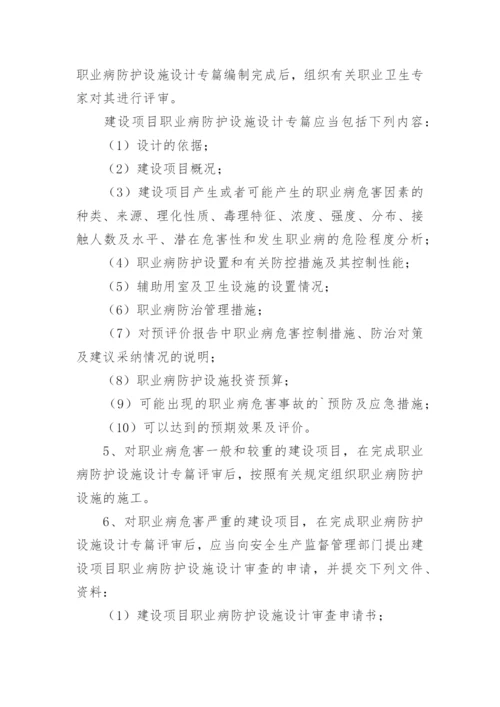 职业病防护设施设计专篇编制完成后，组织有关职业卫生专家对其进行评审。

建设项目职业病防护设施设计专篇应当包括下列内容：

（1）设计的依据；

（2）建设项目概况；

（3）建设项目产生或者可能产生的职业病危害因素的种类、来源、理化性质、毒理特征、浓度、强度、分布、接触人数及水平、潜在危害性和发生职业病的危险程度分析；

（4）职业病防护设置和有关防控措施及其控制性能；

（5）辅助用室及卫生设施的设置情况；

（6）职业病防治管理措施；

（7）对预评价报告中职业病危害控制措施、防治对策及建议采纳情况的说明；

（8）职业病防护设施投资预算；

（9）可能出现的职业病危害事故的`预防及应急措施；

（10）可以达到的预期效果及评价。

5、对职业病危害一般和较重的建设项目，在完成职业病防护设施设计专篇评审后，按照有关规定组织职业病防护设施的施工。

6、对职业病危害严重的建设项目，在完成职业病防护设施设计专篇评审后，应当向安全生产监督管理部门提出建设项目职业病防护设施设计审查的申请，并提交下列文件、资料：

（1）建设项目职业病防护设施设计审查申请书；